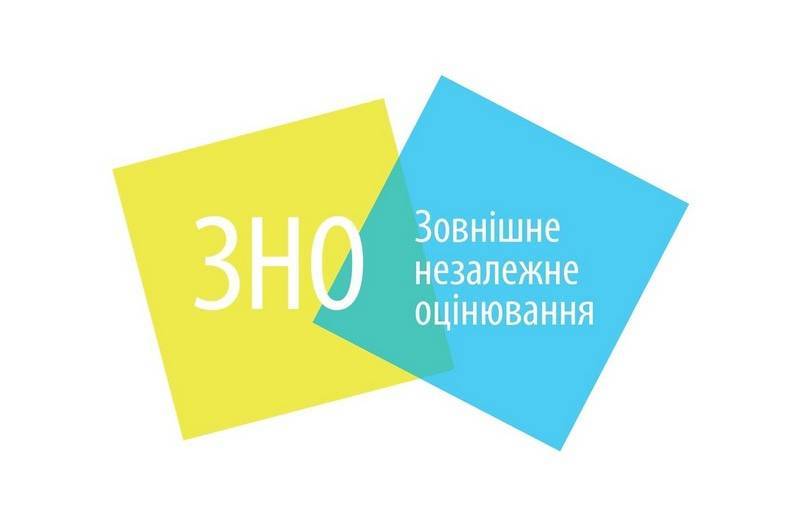 ЗНО

Зовнішне
незалежне
оцінювання